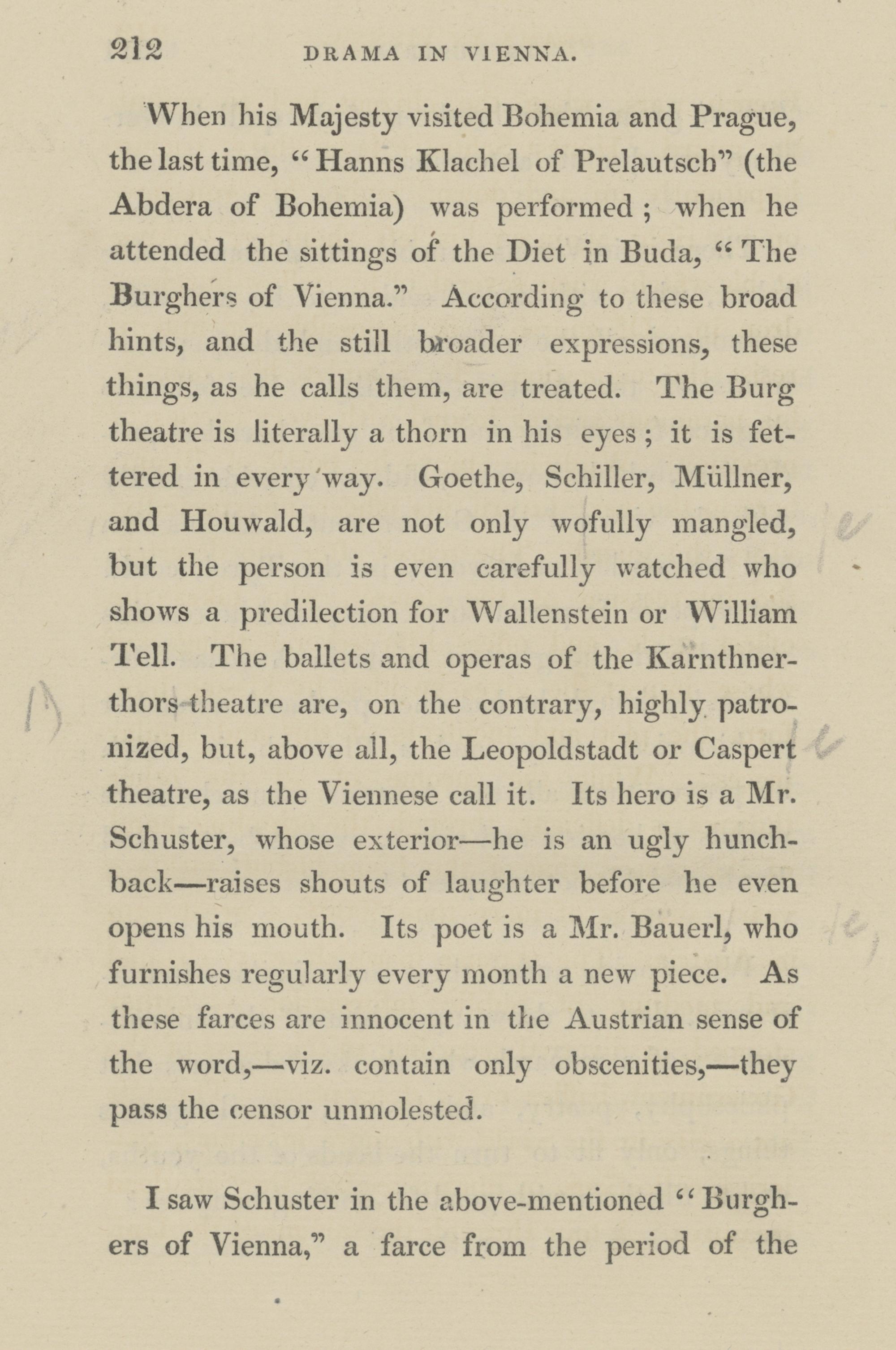 212 DRAMA IN VIENNA.

When his Majesty visited Bohemia and Prague, the last time, "Hanns Klachel of Prelautsch" (the Abdera of Bohemia) was performed; when he attended the sittings of the Diet in Buda, "The Burghers of Vienna." According to these broad hints, and the still broader expressions, these things, as he calls them, are treated. The Burg theatre is literally a thorn in his eyes; it is fettered in every way. Goethe, Schiller, Müllner, and Houwald, are not only wofully mangled, but the person is even carefully watched who shows a predilection for Wallenstein or William Tell. The ballets and operas of the Karnthnerthors-theatre are, on the contrary, highly patronized, but, above all, the Leopoldstadt or Caspert theatre, as the Viennese call it. Its hero is a Mr. Schuster, whose exterior—he is an ugly hunchback—raises shouts of laughter before he even opens his mouth. Its poet is a Mr. Bauerl, who furnishes regularly every month a new piece. As these farces are innocent in the Austrian sense of the word,—viz. contain only obscenities,—they pass the censor unmolested.

I saw Schuster in the above-mentioned "Burghers of Vienna," a farce from the period of the